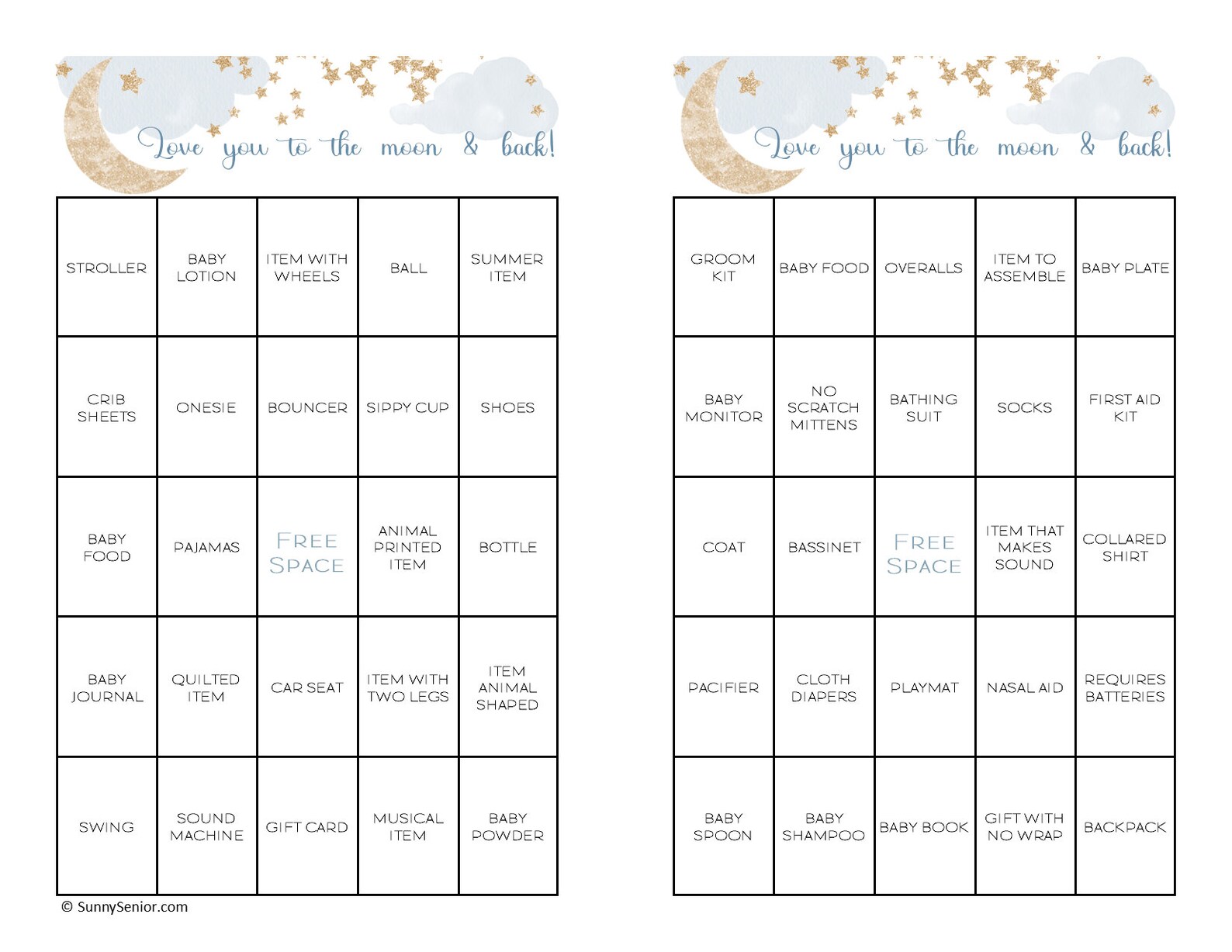 Love you to the moon & back!

| STROLLER | BABY LOTION | ITEM WITH WHEELS | BALL | SUMMER ITEM |
|---|---|---|---|---|
| CRIB SHEETS | ONESIE | BOUNCER | SIPPY CUP | SHOES |
| BABY FOOD | PAJAMAS | FREE SPACE | ANIMAL PRINTED ITEM | BOTTLE |
| BABY JOURNAL | QUILTED ITEM | CAR SEAT | ITEM WITH TWO LEGS | ITEM ANIMAL SHAPED |
| SWING | SOUND MACHINE | GIFT CARD | MUSICAL ITEM | BABY POWDER |

© SunnySenior.com

Love you to the moon & back!

| GROOM KIT | BABY FOOD | OVERALLS | ITEM TO ASSEMBLE | BABY PLATE |
|---|---|---|---|---|
| BABY MONITOR | NO SCRATCH MITTENS | BATHING SUIT | SOCKS | FIRST AID KIT |
| COAT | BASSINET | FREE SPACE | ITEM THAT MAKES SOUND | COLLARED SHIRT |
| PACIFIER | CLOTH DIAPERS | PLAYMAT | NASAL AID | REQUIRES BATTERIES |
| BABY SPOON | BABY SHAMPOO | BABY BOOK | GIFT WITH NO WRAP | BACKPACK |